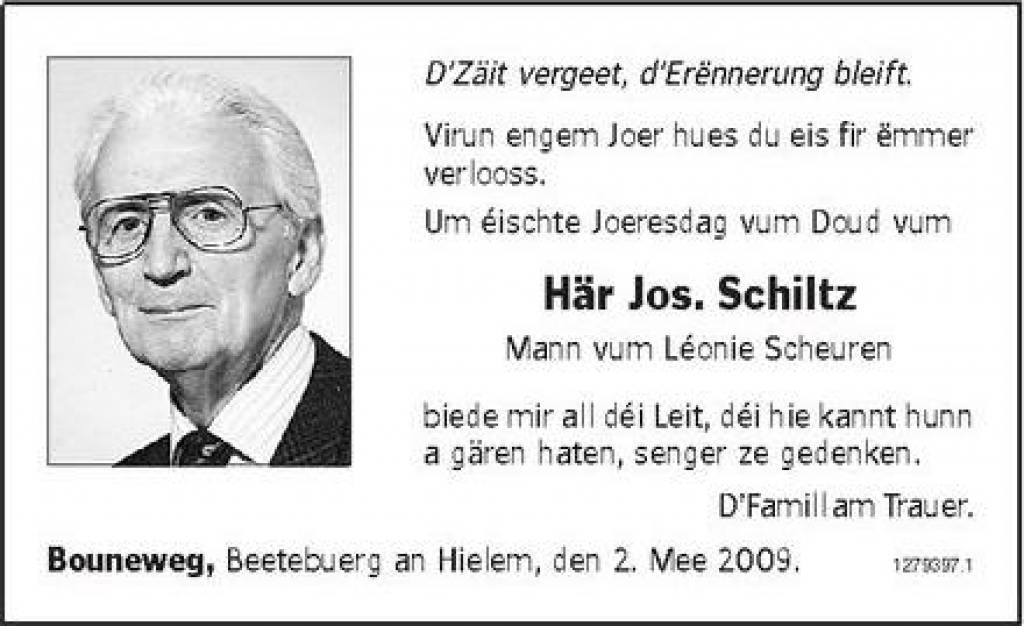 D'Zäit vergeet, d'Erënnerung bleift.

Virun engem Joer hues du eis fir ëmmer verlooss.

Um éischte Joeresdag vum Doud vum

Här Jos. Schiltz

Mann vum Léonie Scheuren

biede mir all déi Leit, déi hie kannt hunn a gären haten, senger ze gedenken.

D'Famill am Trauer.

Bouneweg, Beetebuerg an Hielem, den 2. Mee 2009.

1279397.1